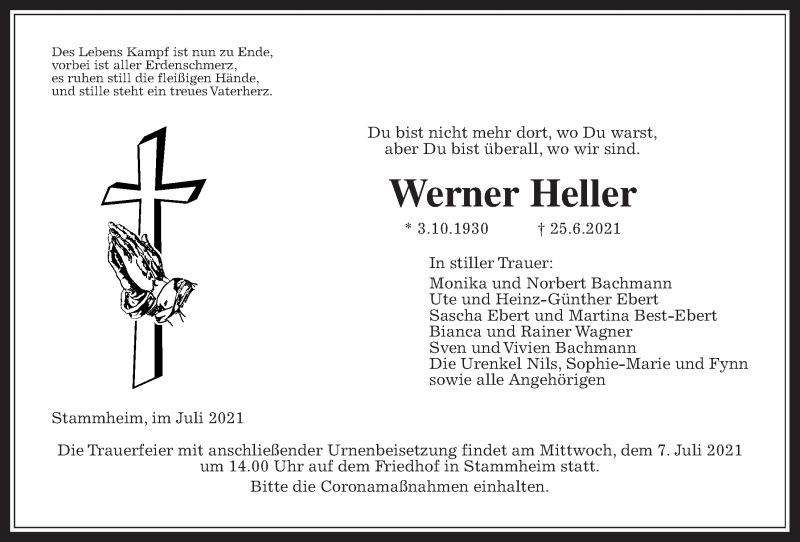 Des Lebens Kampf ist nun zu Ende,
vorbei ist aller Erdenschmerz,
es ruhen still die fleißigen Hände,
und stille steht ein treues Vaterherz.

Du bist nicht mehr dort, wo Du warst,
aber Du bist überall, wo wir sind.

Werner Heller

* 3.10.1930 † 25.6.2021

In stiller Trauer:
Monika und Norbert Bachmann
Ute und Heinz-Günther Ebert
Sascha Ebert und Martina Best-Ebert
Bianca und Rainer Wagner
Sven und Vivien Bachmann
Die Urenkel Nils, Sophie-Marie und Fynn
sowie alle Angehörigen

Stammheim, im Juli 2021

Die Trauerfeier mit anschließender Urnenbeisetzung findet am Mittwoch, dem 7. Juli 2021 um 14.00 Uhr auf dem Friedhof in Stammheim statt.
Bitte die Coronamaßnahmen einhalten.